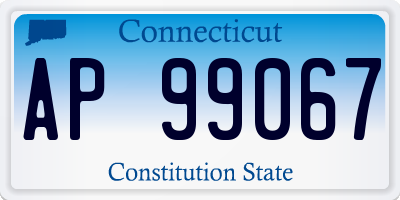 Connecticut

AP 99067

Constitution State